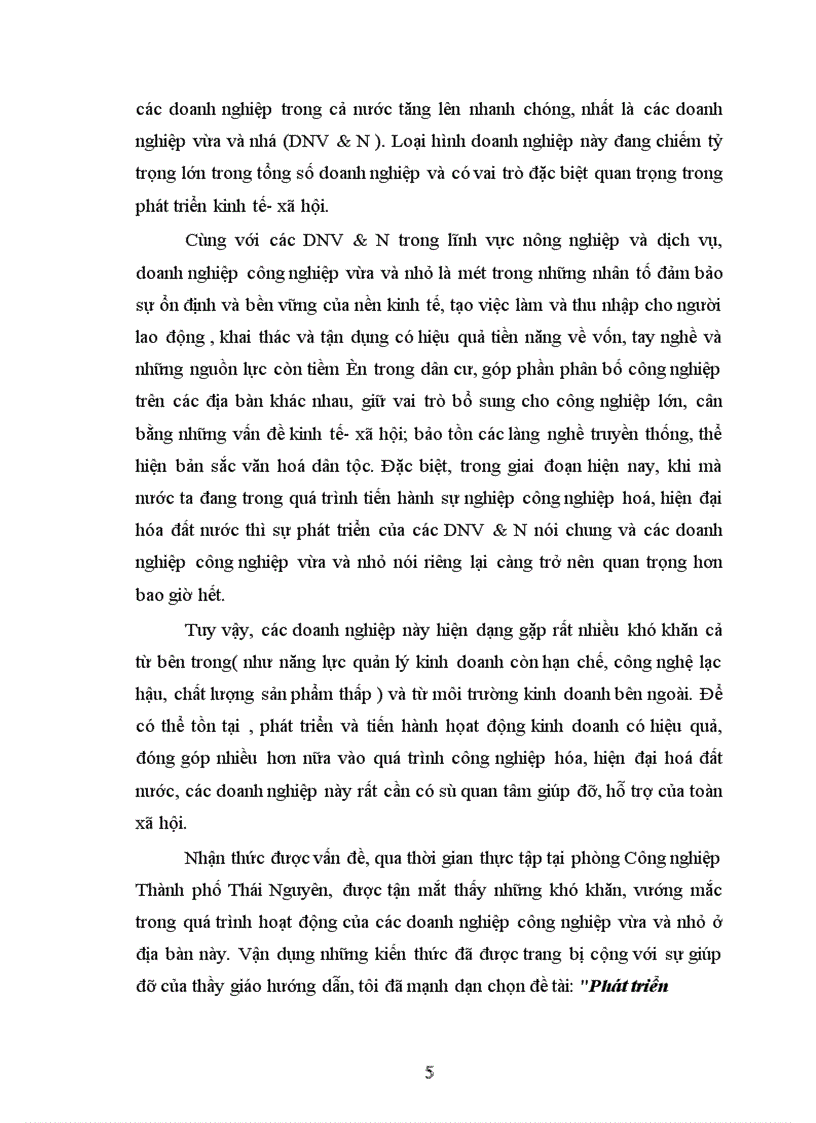 các doanh nghiệp trong cả nước tăng lên nhanh chóng, nhất là các doanh nghiệp vừa và nhá (DNV & N ). Loại hình doanh nghiệp này đang chiếm tỷ trọng lớn trong tổng số doanh nghiệp và có vai trò đặc biệt quan trọng trong phát triển kinh tế- xã hội.

Cùng với các DNV & N trong lĩnh vực nông nghiệp và dịch vụ, doanh nghiệp công nghiệp vừa và nhỏ là mét trong những nhân tố đảm bảo sự ổn định và bền vững của nền kinh tế, tạo việc làm và thu nhập cho người lao động , khai thác và tận dụng có hiệu quả tiền năng về vốn, tay nghề và những nguồn lực còn tiềm Èn trong dân cư, góp phần phân bố công nghiệp trên các địa bàn khác nhau, giữ vai trò bổ sung cho công nghiệp lớn, cân bằng những vấn đề kinh tế- xã hội; bảo tồn các làng nghề truyền thống, thể hiện bản sắc văn hoá dân tộc. Đặc biệt, trong giai đoạn hiện nay, khi mà nước ta đang trong quá trình tiến hành sự nghiệp công nghiệp hoá, hiện đại hóa đất nước thì sự phát triển của các DNV & N nói chung và các doanh nghiệp công nghiệp vừa và nhỏ nói riêng lại càng trở nên quan trọng hơn bao giờ hết.

Tuy vậy, các doanh nghiệp này hiện dạng gặp rất nhiều khó khăn cả từ bên trong( như năng lực quản lý kinh doanh còn hạn chế, công nghệ lạc hậu, chất lượng sản phẩm thấp ) và từ môi trường kinh doanh bên ngoài. Để có thể tồn tại , phát triển và tiến hành hoạt động kinh doanh có hiệu quả, đóng góp nhiều hơn nữa vào quá trình công nghiệp hóa, hiện đại hoá đất nước, các doanh nghiệp này rất cần có sù quan tâm giúp đỡ, hỗ trợ của toàn xã hội.

Nhận thức được vấn đề, qua thời gian thực tập tại phòng Công nghiệp Thành phố Thái Nguyên, được tận mắt thấy những khó khăn, vướng mắc trong quá trình hoạt động của các doanh nghiệp công nghiệp vừa và nhỏ ở địa bàn này. Vận dụng những kiến thức đã được trang bị cộng với sự giúp đỡ của thầy giáo hướng dẫn, tôi đã mạnh dạn chọn đề tài: "Phát triển

5